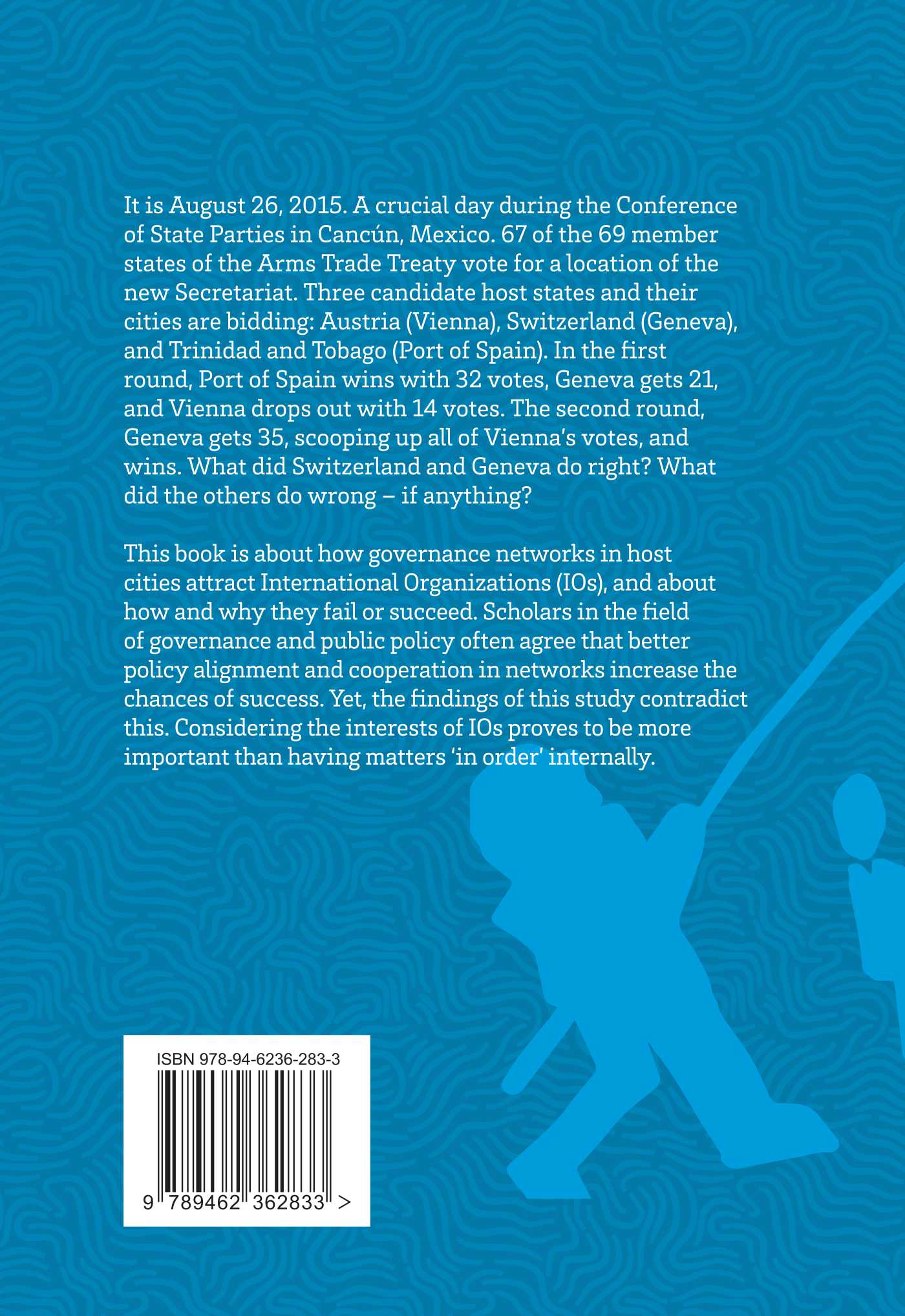 It is August 26, 2015. A crucial day during the Conference of State Parties in Cancún, Mexico. 67 of the 69 member states of the Arms Trade Treaty vote for a location of the new Secretariat. Three candidate host states and their cities are bidding: Austria (Vienna), Switzerland (Geneva), and Trinidad and Tobago (Port of Spain). In the first round, Port of Spain wins with 32 votes, Geneva gets 21, and Vienna drops out with 14 votes. The second round, Geneva gets 35, scooping up all of Vienna's votes, and wins. What did Switzerland and Geneva do right? What did the others do wrong – if anything?

This book is about how governance networks in host cities attract International Organizations (IOs), and about how and why they fail or succeed. Scholars in the field of governance and public policy often agree that better policy alignment and cooperation in networks increase the chances of success. Yet, the findings of this study contradict this. Considering the interests of IOs proves to be more important than having matters 'in order' internally.

ISBN 978-94-6236-283-3

9 789462 362833 >